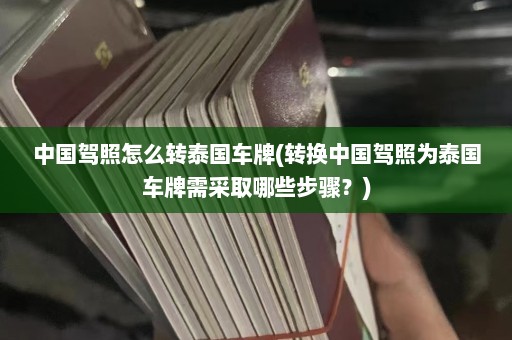 中国驾照怎么转泰国车牌(转换中国驾照为泰国车牌需采取哪些步骤？)